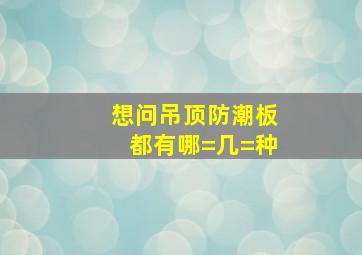 想问吊顶防潮板
都有哪=几=种